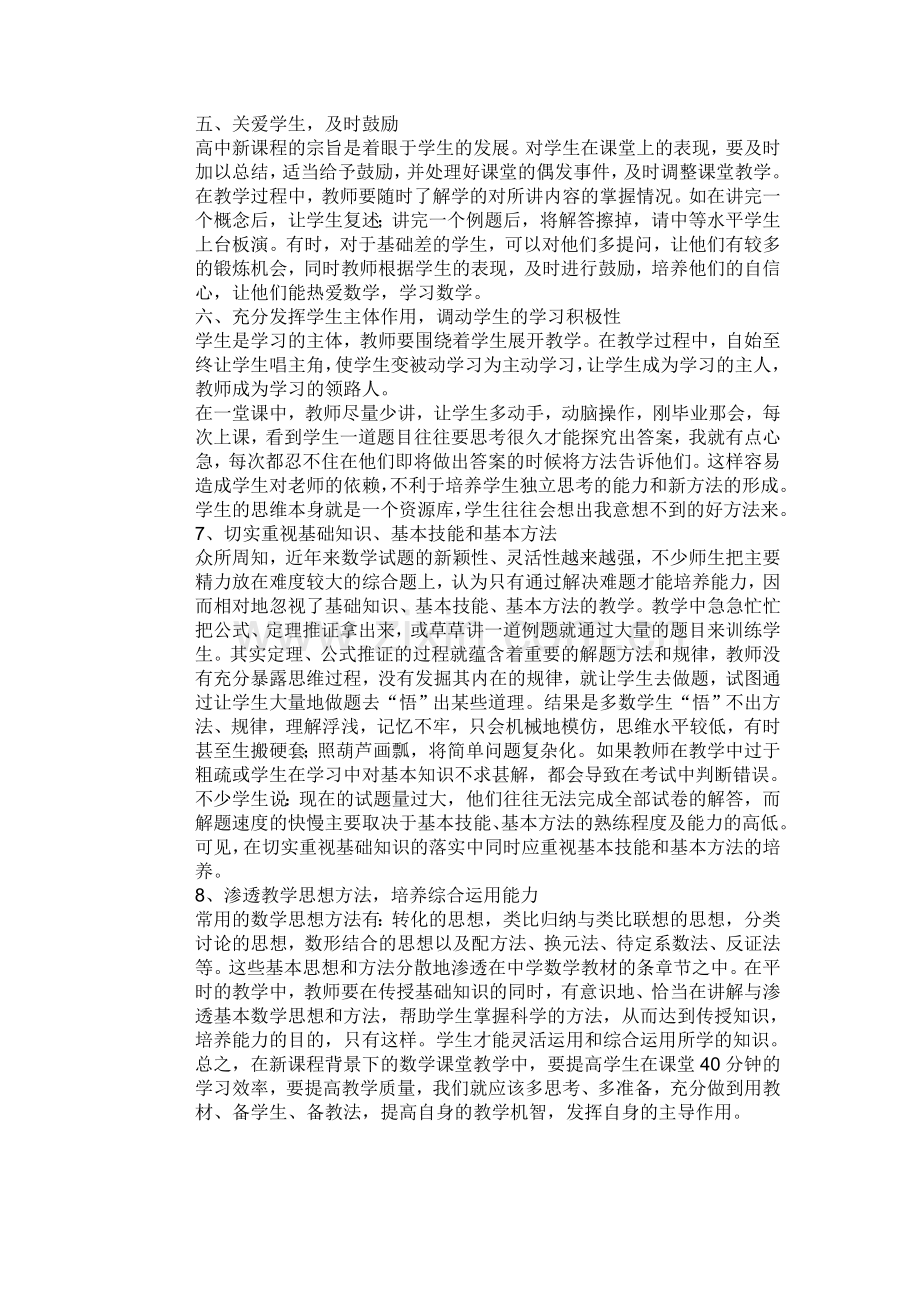 五、关爱学生，及时鼓励

高中新课程的宗旨是着眼于学生的发展。对学生在课堂上的表现，要及时加以总结，适当给予鼓励，并处理好课堂的偶发事件，及时调整课堂教学。在教学过程中，教师要随时了解学的对所讲内容的掌握情况。如在讲完一个概念后，让学生复述;讲完一个例题后，将解答擦掉，请中等水平学生上台板演。有时，对于基础差的学生，可以对他们多提问，让他们有较多的锻炼机会，同时教师根据学生的表现，及时进行鼓励，培养他们的自信心，让他们能热爱数学，学习数学。

六、充分发挥学生主体作用，调动学生的学习积极性

学生是学习的主体，教师要围绕着学生展开教学。在教学过程中，自始至终让学生唱主角，使学生变被动学习为主动学习，让学生成为学习的主人，教师成为学习的领路人。

在一堂课中，教师尽量少讲，让学生多动手，动脑操作，刚毕业那会，每次上课，看到学生一道题目往往要思考很久才能探究出答案，我就有点心急，每次都忍不住在他们即将做出答案的时候将方法告诉他们。这样容易造成学生对老师的依赖，不利于培养学生独立思考的能力和新方法的形成。学生的思维本身就是一个资源库，学生往往会想出我意想不到的好方法来。

7、切实重视基础知识、基本技能和基本方法

众所周知，近年来数学试题的新颖性、灵活性越来越强，不少师生把主要精力放在难度较大的综合题上，认为只有通过解决难题才能培养能力，因而相对地忽视了基础知识、基本技能、基本方法的教学。教学中急急忙忙把公式、定理推证拿出来，或草草讲一道例题就通过大量的题目来训练学生。其实定理、公式推证的过程就蕴含着重要的解题方法和规律，教师没有充分暴露思维过程，没有发掘其内在的规律，就让学生去做题，试图通过让学生大量地做题去“悟”出某些道理。结果是多数学生“悟”不出方法、规律，理解浮浅，记忆不牢，只会机械地模仿，思维水平较低，有时甚至生搬硬套;照葫芦画瓢，将简单问题复杂化。如果教师在教学中过于粗疏或学生在学习中对基本知识不求甚解，都会导致在考试中判断错误。不少学生说:现在的试题量过大，他们往往无法完成全部试卷的解答，而解题速度的快慢主要取决于基本技能、基本方法的熟练程度及能力的高低。可见，在切实重视基础知识的落实中同时应重视基本技能和基本方法的培养。

8、渗透教学思想方法，培养综合运用能力

常用的数学思想方法有:转化的思想，类比归纳与类比联想的思想，分类讨论的思想，数形结合的思想以及配方法、换元法、待定系数法、反证法等。这些基本思想和方法分散地渗透在中学数学教材的条章节之中。在平时的教学中，教师要在传授基础知识的同时，有意识地、恰当在讲解与渗透基本数学思想和方法，帮助学生掌握科学的方法，从而达到传授知识，培养能力的目的，只有这样。学生才能灵活运用和综合运用所学的知识。

总之，在新课程背景下的数学课堂教学中，要提高学生在课堂40分钟的学习效率，要提高教学质量，我们就应该多思考、多准备，充分做到用教材、备学生、备教法，提高自身的教学机智，发挥自身的主导作用。